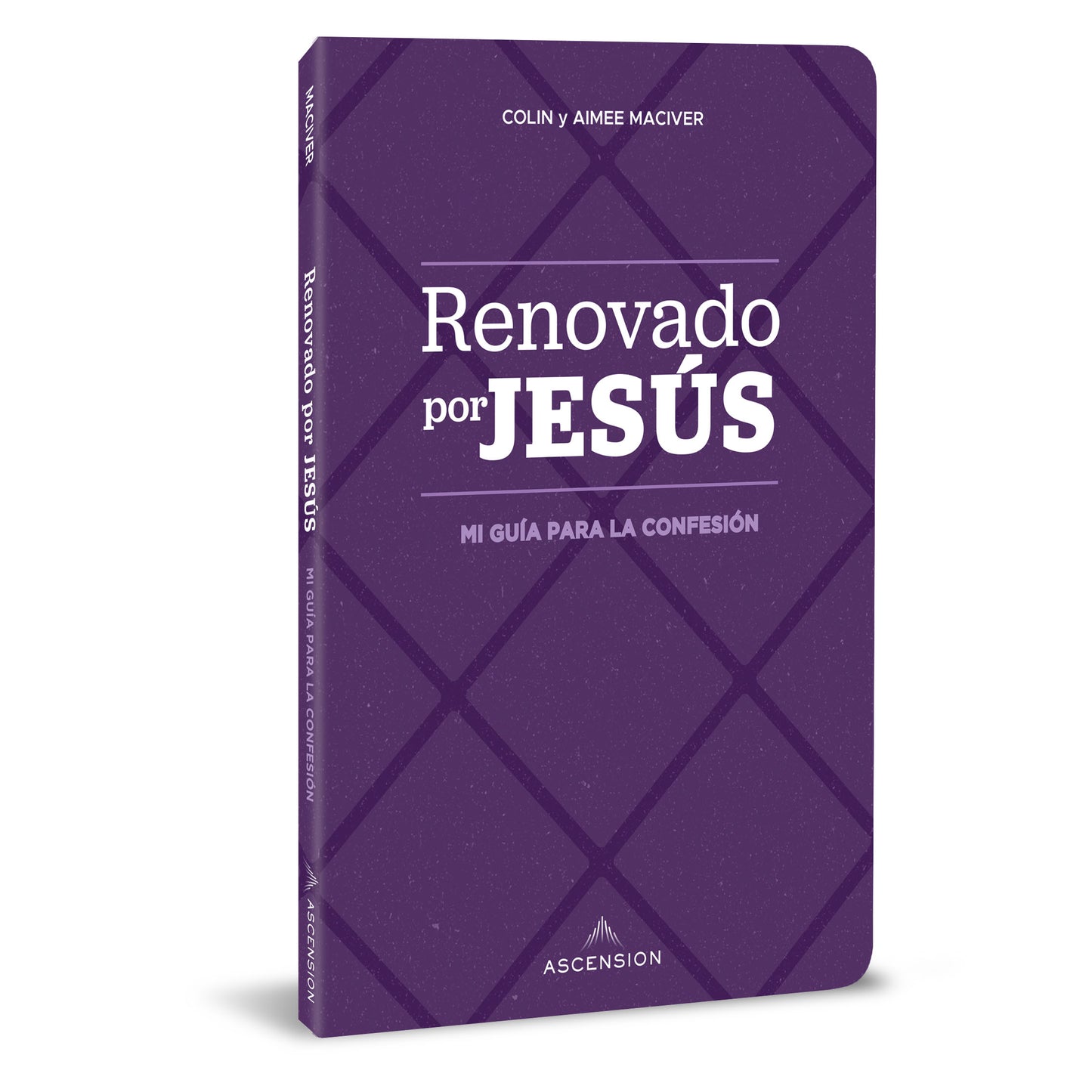 MACIVER

Renovado por JESÚS

MI GUÍA PARA LA CONFESIÓN

ASCENSION

COLIN y AIMEE MACIVER

Renovado por JESÚS

MI GUÍA PARA LA CONFESIÓN

ASCENSION